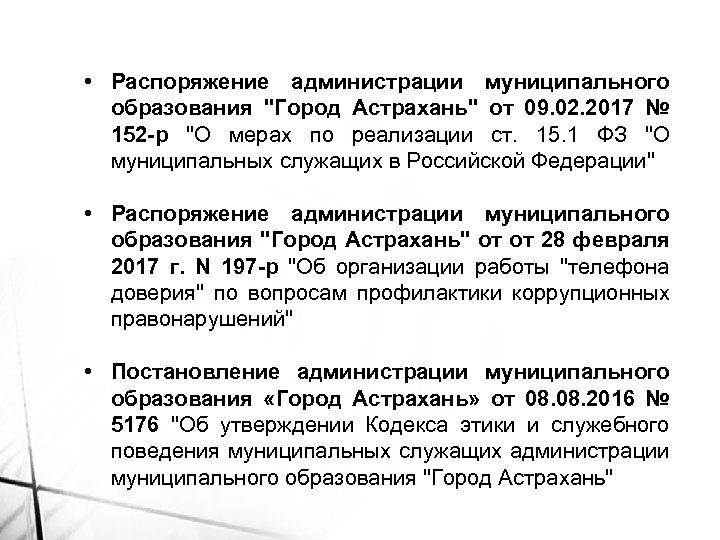 • Распоряжение администрации муниципального образования "Город Астрахань" от 09.02.2017 № 152-р "О мерах по реализации ст. 15.1 ФЗ "О муниципальных служащих в Российской Федерации"

• Распоряжение администрации муниципального образования "Город Астрахань" от от 28 февраля 2017 г. N 197-р "Об организации работы "телефона доверия" по вопросам профилактики коррупционных правонарушений"

• Постановление администрации муниципального образования «Город Астрахань» от 08.08.2016 № 5176 "Об утверждении Кодекса этики и служебного поведения муниципальных служащих администрации муниципального образования "Город Астрахань"